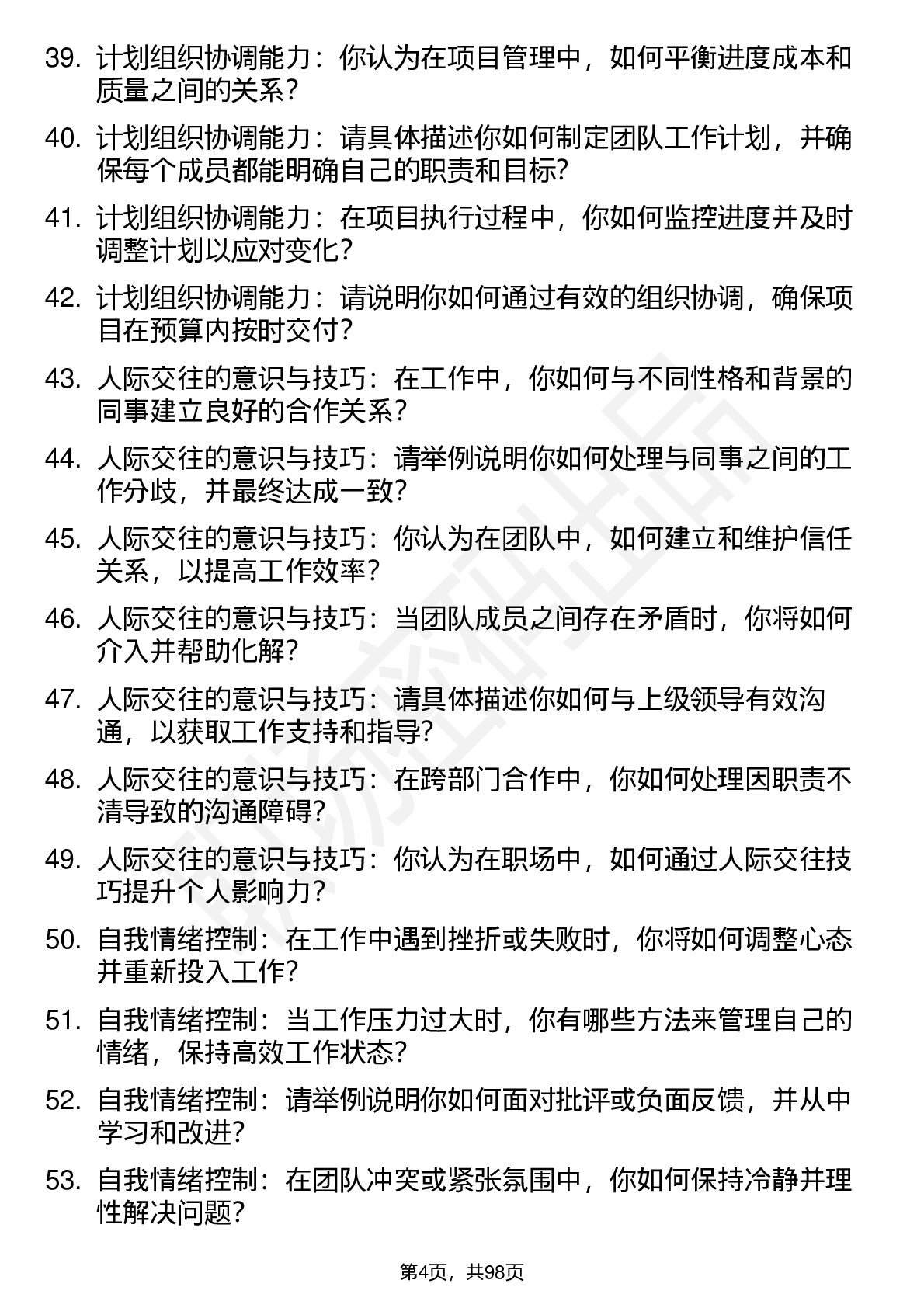 39. 计划组织协调能力：你认为在项目管理中，如何平衡进度成本和质量之间的关系？

40. 计划组织协调能力：请具体描述你如何制定团队工作计划，并确保每个成员都能明确自己的职责和目标？

41. 计划组织协调能力：在项目执行过程中，你如何监控进度并及时调整计划以应对变化？

42. 计划组织协调能力：请说明你如何通过有效的组织协调，确保项目在预算内按时交付？

43. 人际交往的意识与技巧：在工作中，你如何与不同性格和背景的同事建立良好的合作关系？

44. 人际交往的意识与技巧：请举例说明你如何处理与同事之间的工作分歧，并最终达成一致？

45. 人际交往的意识与技巧：你认为在团队中，如何建立和维护信任关系，以提高工作效率？

46. 人际交往的意识与技巧：当团队成员之间存在矛盾时，你将如何介入并帮助化解？

47. 人际交往的意识与技巧：请具体描述你如何与上级领导有效沟通，以获取工作支持和指导？

48. 人际交往的意识与技巧：在跨部门合作中，你如何处理因职责不清导致的沟通障碍？

49. 人际交往的意识与技巧：你认为在职场中，如何通过人际交往技巧提升个人影响力？

50. 自我情绪控制：在工作中遇到挫折或失败时，你将如何调整心态并重新投入工作？

51. 自我情绪控制：当工作压力过大时，你有哪些方法来管理自己的情绪，保持高效工作状态？

52. 自我情绪控制：请举例说明你如何面对批评或负面反馈，并从中学习和改进？

53. 自我情绪控制：在团队冲突或紧张氛围中，你如何保持冷静并理性解决问题？

第4页，共98页